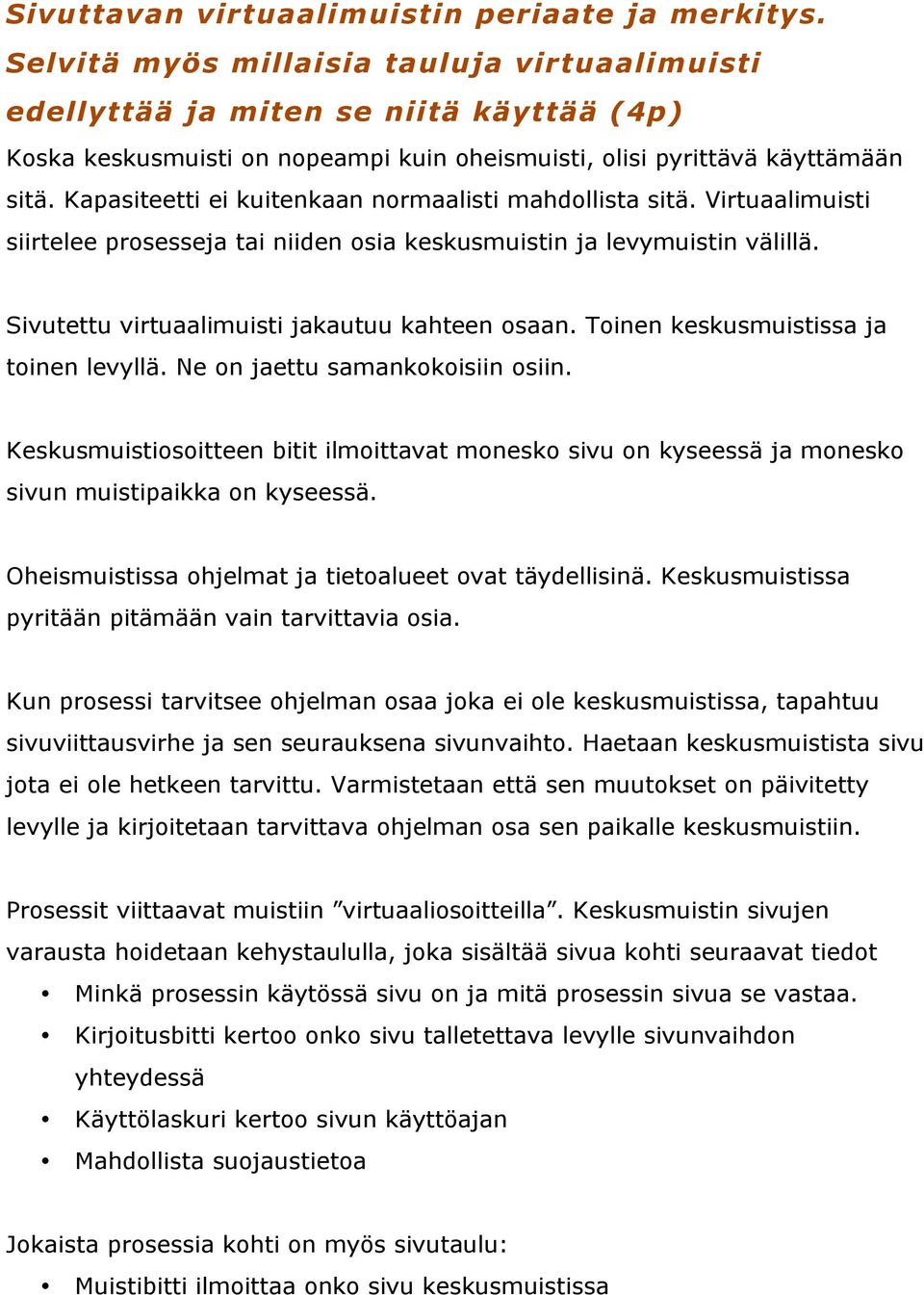 Sivuttavan virtuaalimuistin periaate ja merkitys. Selvitä myös millaisia tauluja virtuaalimuisti edellyttää ja miten se niitä käyttää (4p)

Koska keskusmuisti on nopeampi kuin oheismuisti, olisi pyrittävä käyttämään sitä. Kapasiteetti ei kuitenkaan normaalisti mahdollista sitä. Virtuaalimuisti siirtelee prosesseja tai niiden osia keskusmuistin ja levymuistin välillä.

Sivutettu virtuaalimuisti jakautuu kahteen osaan. Toinen keskusmuistissa ja toinen levyllä. Ne on jaettu samankokoisiin osiin.

Keskusmuistiosoitteen bitit ilmoittavat monesko sivu on kyseessä ja monesko sivun muistipaikka on kyseessä.

Oheismuistissa ohjelmat ja tietoalueet ovat täydellisinä. Keskusmuistissa pyritään pitämään vain tarvittavia osia.

Kun prosessi tarvitsee ohjelman osaa joka ei ole keskusmuistissa, tapahtuu sivuviittausvirhe ja sen seurauksena sivunvaihto. Haetaan keskusmuistista sivu jota ei ole hetkeen tarvittu. Varmistetaan että sen muutokset on päivitetty levylle ja kirjoitetaan tarvittava ohjelman osa sen paikalle keskusmuistiin.

Prosessit viittaavat muistiin ”virtuaaliosoitteilla”. Keskusmuistin sivujen varausta hoidetaan kehystaululla, joka sisältää sivua kohti seuraavat tiedot

• Minkä prosessin käytössä sivu on ja mitä prosessin sivua se vastaa.
• Kirjoitusbitti kertoo onko sivu talletettava levylle sivunvaihdon yhteydessä
• Käyttölaskuri kertoo sivun käyttöajan
• Mahdollista suojaustietoa

Jokaista prosessia kohti on myös sivutaulu:

• Muistibitti ilmoittaa onko sivu keskusmuistissa